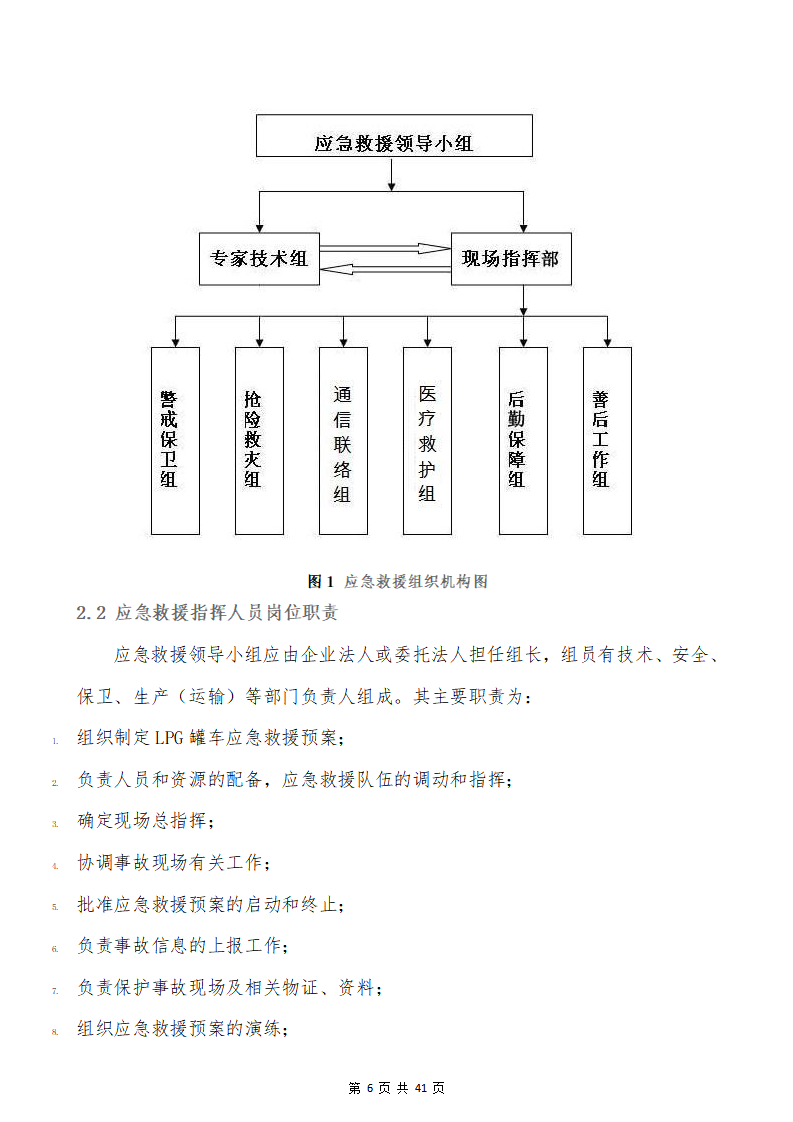 应急救援领导小组

专家技术组

现场指挥部

警戒保卫组

抢险救灾组

通信联络组

医疗救护组

后勤保障组

善后工作组

图 1 应急救援组织机构图

2.2 应急救援指挥人员岗位职责

应急救援领导小组应由企业法人或委托法人担任组长，组员有技术、安全、保卫、生产（运输）等部门负责人组成。其主要职责为：

1. 组织制定 LPG 罐车应急救援预案；

2. 负责人员和资源的配备，应急救援队伍的调动和指挥；

3. 确定现场总指挥；

4. 协调事故现场有关工作；

5. 批准应急救援预案的启动和终止；

6. 负责事故信息的上报工作；

7. 负责保护事故现场及相关物证、资料；

8. 组织应急救援预案的演练；

第 6 页 共 41 页